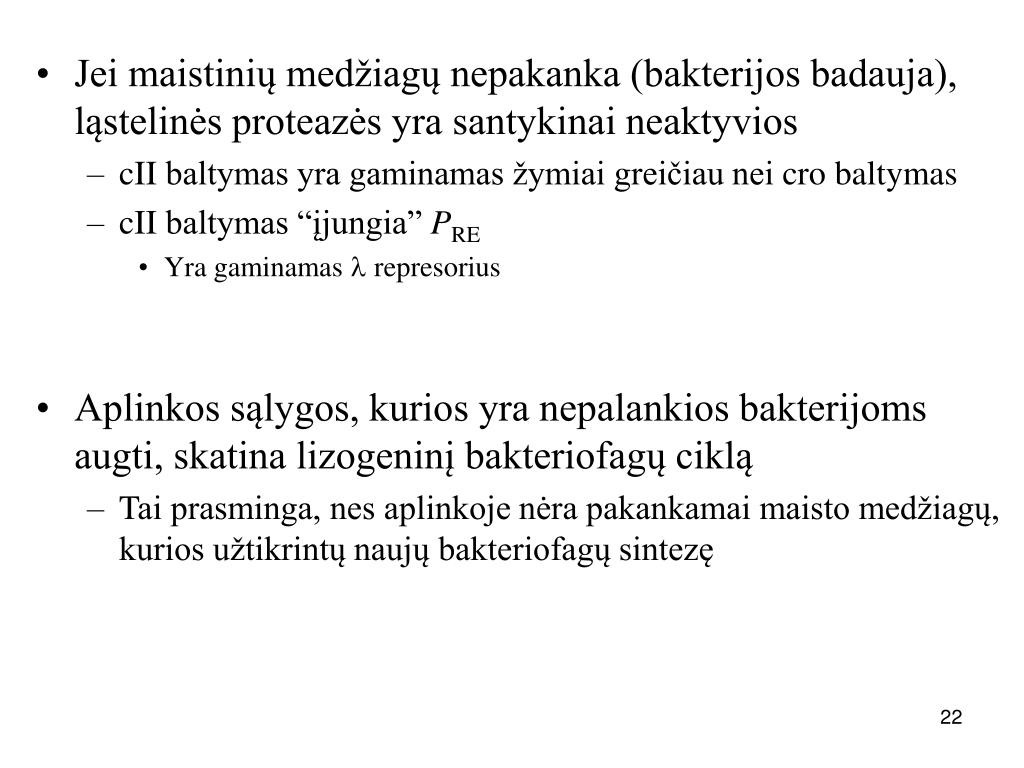 • Jei maistinių medžiagų nepakanka (bakterijos badauja), ląstelinės proteazės yra santykinai neaktyvios
– cII baltymas yra gaminamas žymiai greičiau nei cro baltymas
– cII baltymas “įjungia” $P_{RE}$
• Yra gaminamas $\lambda$ represorius

• Aplinkos sąlygos, kurios yra nepalankios bakterijoms augti, skatina lizogeninį bakteriofagų ciklą
– Tai prasminga, nes aplinkoje nėra pakankamai maisto medžiagų, kurios užtikrintų naujų bakteriofagų sintezę

22